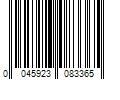 0 045923 083365